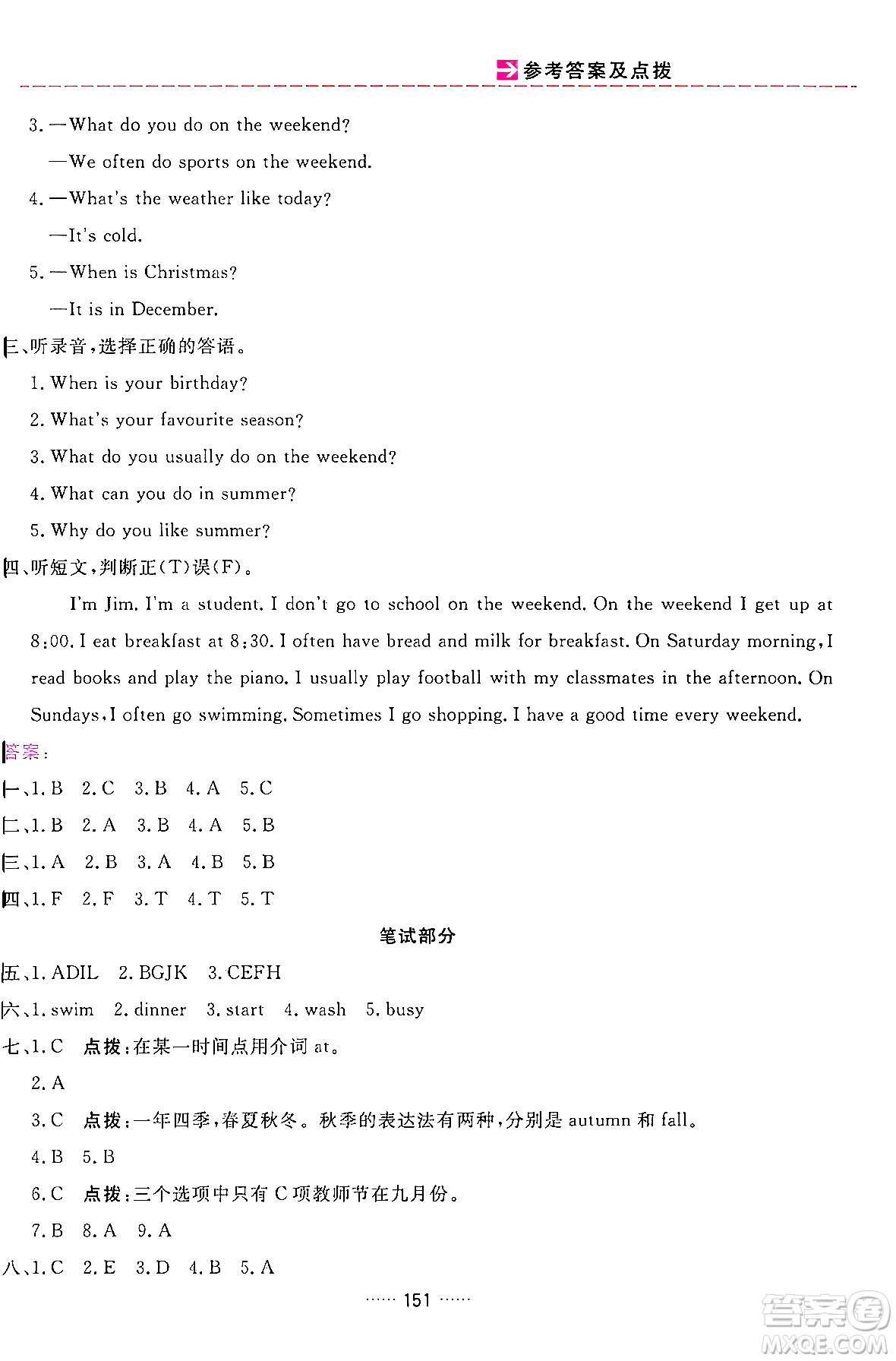 参考答案及点拨

3. —What do you do on the weekend?

—We often do sports on the weekend.

4. —What's the weather like today?

—It's cold.

5. —When is Christmas?

—It is in December.

三、听录音，选择正确的答语。

1. When is your birthday?

2. What's your favourite season?

3. What do you usually do on the weekend?

4. What can you do in summer?

5. Why do you like summer?

四、听短文，判断正(T)误(F)。

I'm Jim. I'm a student. I don't go to school on the weekend. On the weekend I get up at 8:00. I eat breakfast at 8:30. I often have bread and milk for breakfast. On Saturday morning, I read books and play the piano. I usually play football with my classmates in the afternoon. On Sundays, I often go swimming. Sometimes I go shopping. I have a good time every weekend.

答案：

一、1. B 2. C 3. B 4. A 5. C

二、1. B 2. A 3. B 4. A 5. B

三、1. A 2. B 3. A 4. B 5. B

四、1. F 2. F 3. T 4. T 5. T

笔试部分

五、1. ADIL 2. BGJK 3. CEFH

六、1. swim 2. dinner 3. start 4. wash 5. busy

七、1. C 点拨：在某一时间点用介词 at。

2. A

3. C 点拨：一年四季，春夏秋冬。秋季的表达法有两种，分别是 autumn 和 fall。

4. B 5. B

6. C 点拨：三个选项中只有 C 项教师节在九月份。

7. B 8. A 9. A

八、1. C 2. E 3. D 4. B 5. A

…… 151 ……

答案圈 MXQE.COM